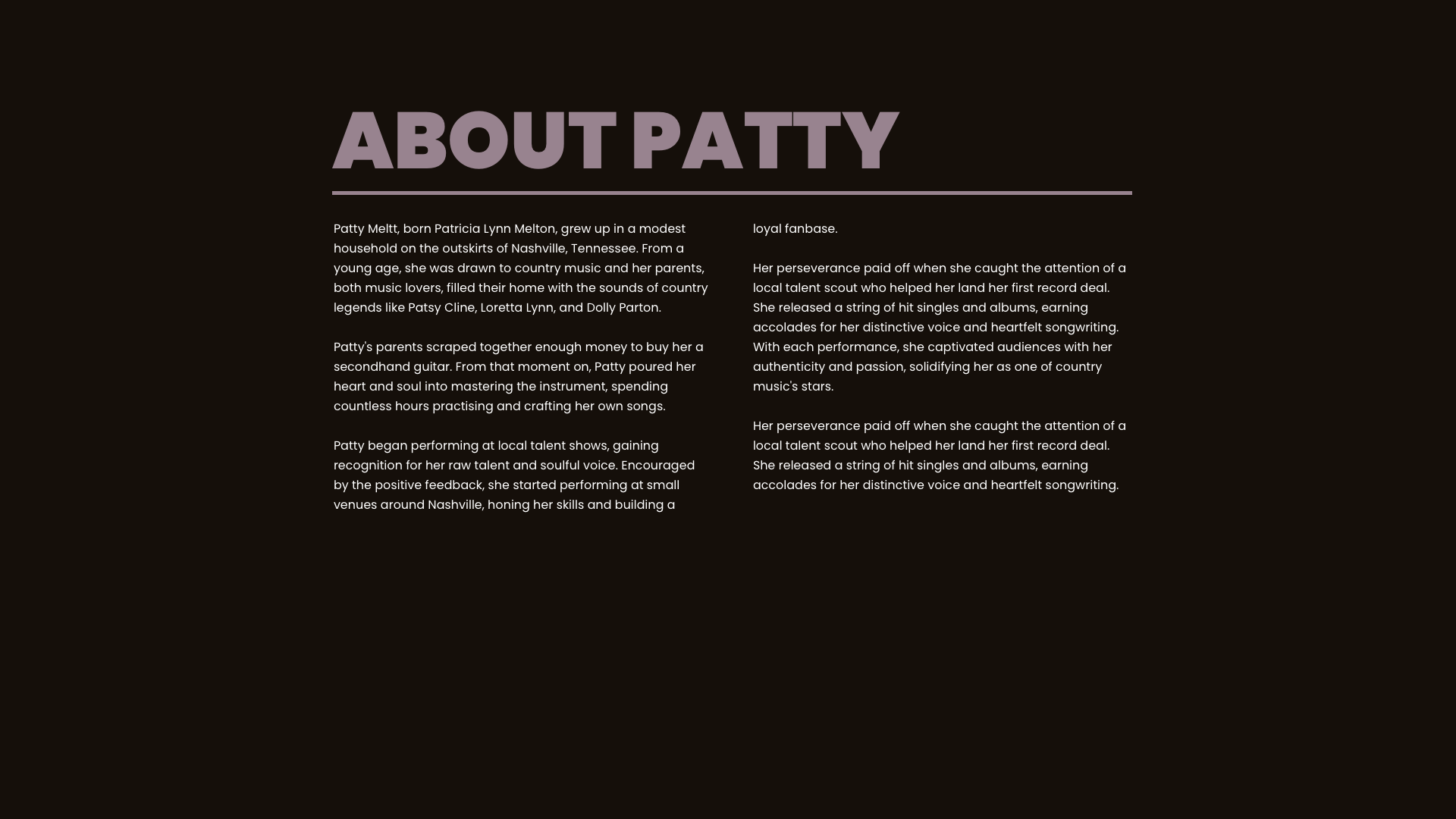 ABOUT PATTY

Patty Meltt, born Patricia Lynn Melton, grew up in a modest household on the outskirts of Nashville, Tennessee. From a young age, she was drawn to country music and her parents, both music lovers, filled their home with the sounds of country legends like Patsy Cline, Loretta Lynn, and Dolly Parton.

Patty's parents scraped together enough money to buy her a secondhand guitar. From that moment on, Patty poured her heart and soul into mastering the instrument, spending countless hours practising and crafting her own songs.

Patty began performing at local talent shows, gaining recognition for her raw talent and soulful voice. Encouraged by the positive feedback, she started performing at small venues around Nashville, honing her skills and building a loyal fanbase.

Her perseverance paid off when she caught the attention of a local talent scout who helped her land her first record deal. She released a string of hit singles and albums, earning accolades for her distinctive voice and heartfelt songwriting. With each performance, she captivated audiences with her authenticity and passion, solidifying her as one of country music's stars.

Her perseverance paid off when she caught the attention of a local talent scout who helped her land her first record deal. She released a string of hit singles and albums, earning accolades for her distinctive voice and heartfelt songwriting.